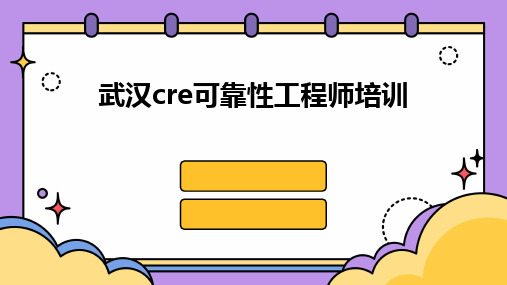 武汉cre可靠性工程师培训